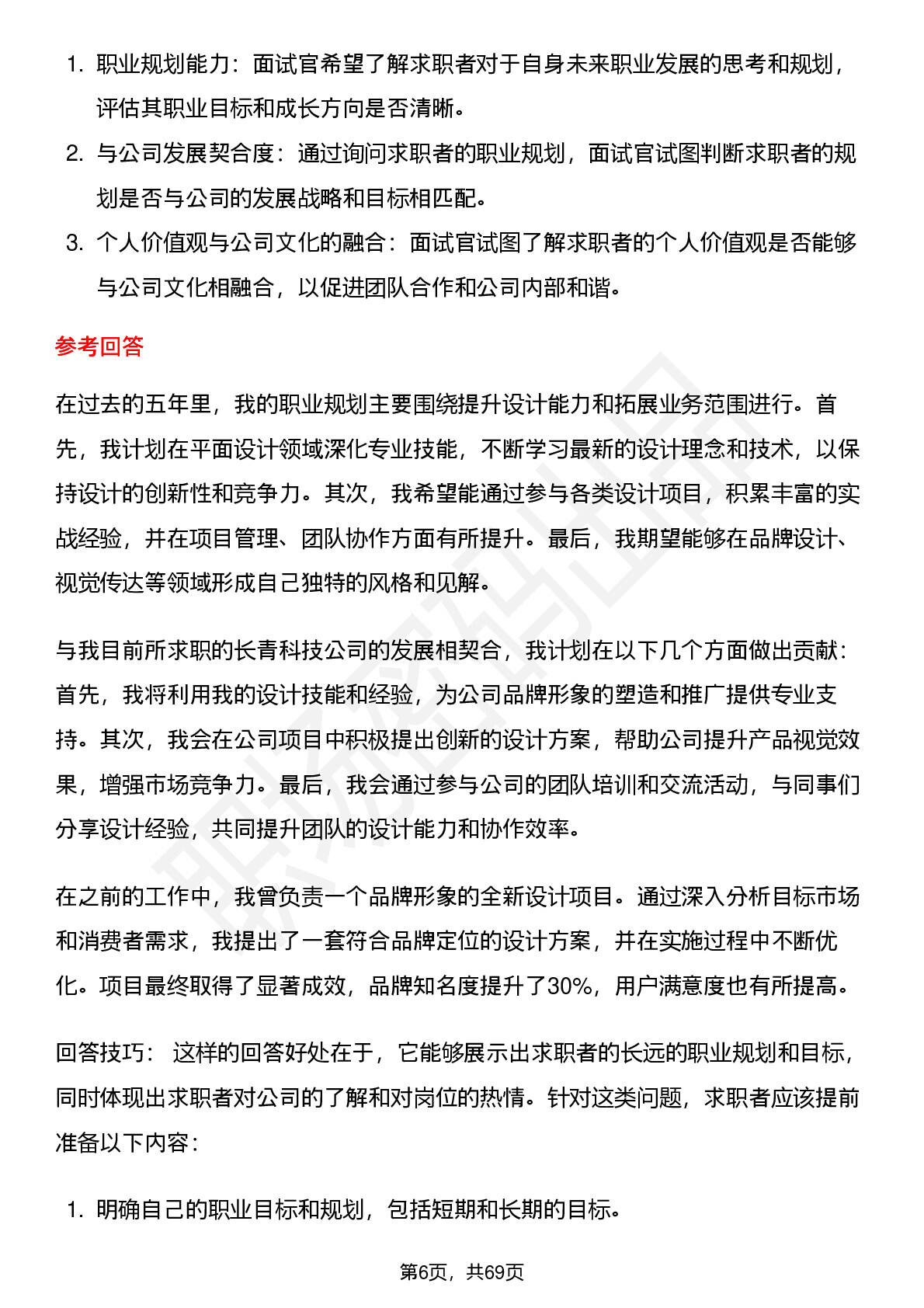 1. 职业规划能力：面试官希望了解求职者对于自身未来职业发展的思考和规划，评估其职业目标和成长方向是否清晰。

2. 与公司发展契合度：通过询问求职者的职业规划，面试官试图判断求职者的规划是否与公司的发展战略和目标相匹配。

3. 个人价值观与公司文化的融合：面试官试图了解求职者的个人价值观是否能够与公司文化相融合，以促进团队合作和公司内部和谐。

参考回答

在过去的五年里，我的职业规划主要围绕提升设计能力和拓展业务范围进行。首先，我计划在平面设计领域深化专业技能，不断学习最新的设计理念和技术，以保持设计的创新性和竞争力。其次，我希望能通过参与各类设计项目，积累丰富的实战经验，并在项目管理、团队协作方面有所提升。最后，我期望能够在品牌设计、视觉传达等领域形成自己独特的风格和见解。

与我目前所求职的长青科技公司的发展相契合，我计划在以下几个方面做出贡献：首先，我将利用我的设计技能和经验，为公司品牌形象的塑造和推广提供专业支持。其次，我会在公司项目中积极提出创新的设计方案，帮助公司提升产品视觉效果，增强市场竞争力。最后，我会通过参与公司的团队培训和交流活动，与同事们分享设计经验，共同提升团队的设计能力和协作效率。

在之前的工作中，我曾负责一个品牌形象的全新设计项目。通过深入分析目标市场和消费者需求，我提出了一套符合品牌定位的设计方案，并在实施过程中不断优化。项目最终取得了显著成效，品牌知名度提升了30%，用户满意度也有所提高。

回答技巧： 这样的回答好处在于，它能够展示出求职者的长远的职业规划和目标，同时体现出求职者对公司的了解和对岗位的热情。针对这类问题，求职者应该提前准备以下内容：

1. 明确自己的职业目标和规划，包括短期和长期的目标。

第6页，共69页